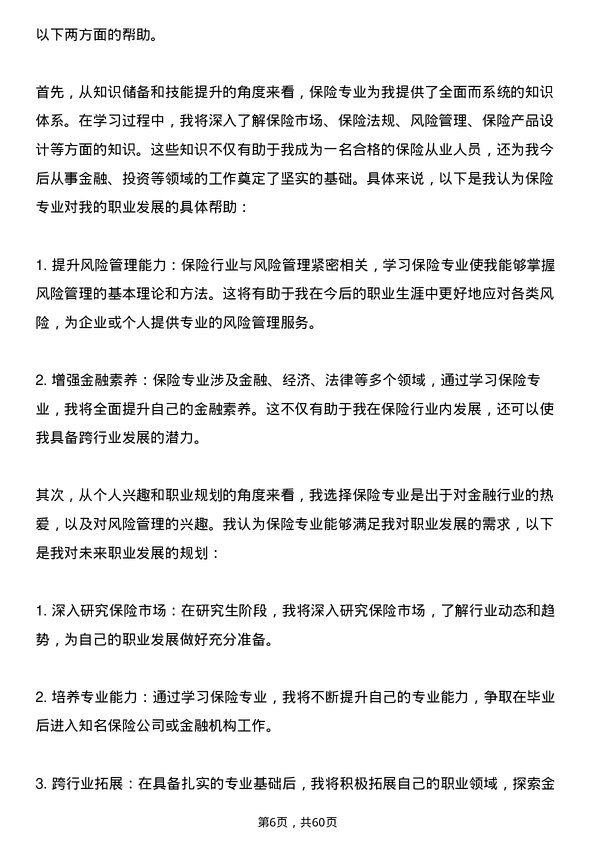 以下两方面的帮助。

首先，从知识储备和技能提升的角度来看，保险专业为我提供了全面而系统的知识体系。在学习过程中，我将深入了解保险市场、保险法规、风险管理、保险产品设计等方面的知识。这些知识不仅有助于我成为一名合格的保险从业人员，还为我今后从事金融、投资等领域的工作奠定了坚实的基础。具体来说，以下是我认为保险专业对我的职业发展的具体帮助：

1. 提升风险管理能力：保险行业与风险管理紧密相关，学习保险专业使我能够掌握风险管理的基本理论和方法。这将有助于我在今后的职业生涯中更好地应对各类风险，为企业或个人提供专业的风险管理服务。

2. 增强金融素养：保险专业涉及金融、经济、法律等多个领域，通过学习保险专业，我将全面提升自己的金融素养。这不仅有助于我在保险行业内发展，还可以使我具备跨行业发展的潜力。

其次，从个人兴趣和职业规划的角度来看，我选择保险专业是出于对金融行业的热爱，以及对风险管理的兴趣。我认为保险专业能够满足我对职业发展的需求，以下是我对未来职业发展的规划：

1. 深入研究保险市场：在研究生阶段，我将深入研究保险市场，了解行业动态和趋势，为自己的职业发展做好充分准备。

2. 培养专业能力：通过学习保险专业，我将不断提升自己的专业能力，争取在毕业后进入知名保险公司或金融机构工作。

3. 跨行业拓展：在具备扎实的专业基础后，我将积极拓展自己的职业领域，探索金

第6页，共60页